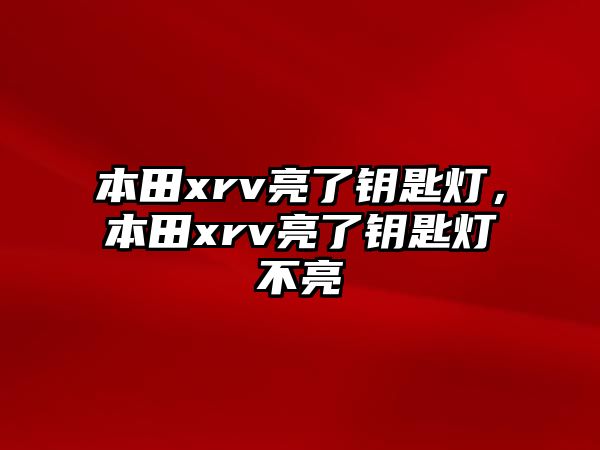 本田xrv亮了钥匙灯，本田xrv亮了钥匙灯不亮